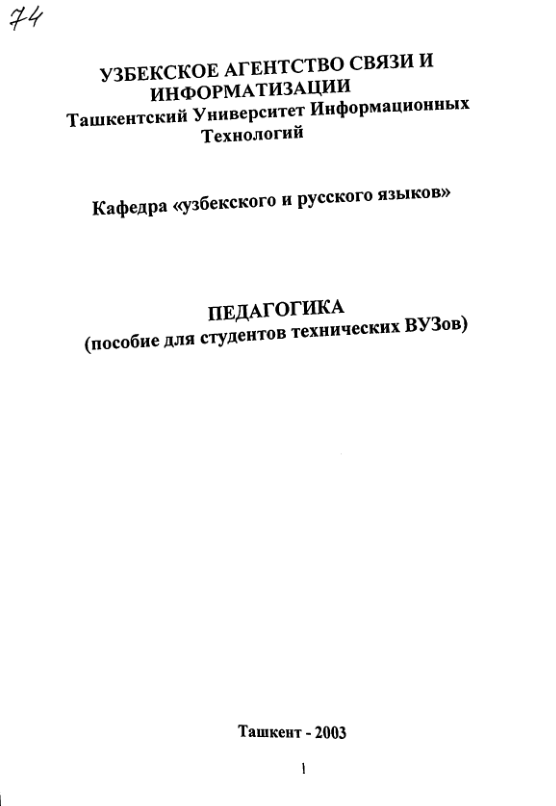 74

УЗБЕКСКОЕ АГЕНТСТВО СВЯЗИ И ИНФОРМАТИЗАЦИИ
Ташкентский Университет Информационных Технологий

Кафедра «узбекского и русского языков»

ПЕДАГОГИКА
(пособие для студентов технических ВУЗов)

Ташкент - 2003

1